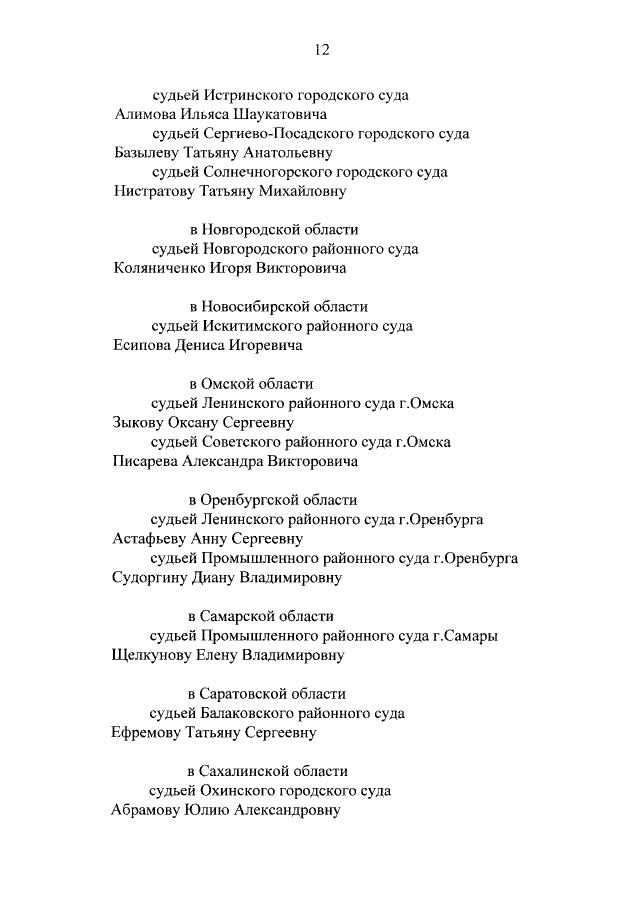 12

судьей Истринского городского суда
Алимова Ильяса Шаукатовича
судьей Сергиево-Посадского городского суда
Базылеву Татьяну Анатольевну
судьей Солнечногорского городского суда
Нистратову Татьяну Михайловну

в Новгородской области
судьей Новгородского районного суда
Коляниченко Игоря Викторовича

в Новосибирской области
судьей Искитимского районного суда
Есипова Дениса Игоревича

в Омской области
судьей Ленинского районного суда г.Омска
Зыкову Оксану Сергеевну
судьей Советского районного суда г.Омска
Писарева Александра Викторовича

в Оренбургской области
судьей Ленинского районного суда г.Оренбурга
Астафьеву Анну Сергеевну
судьей Промышленного районного суда г.Оренбурга
Судоргину Диану Владимировну

в Самарской области
судьей Промышленного районного суда г.Самары
Щелкунову Елену Владимировну

в Саратовской области
судьей Балаковского районного суда
Ефремову Татьяну Сергеевну

в Сахалинской области
судьей Охинского городского суда
Абрамову Юлию Александровну